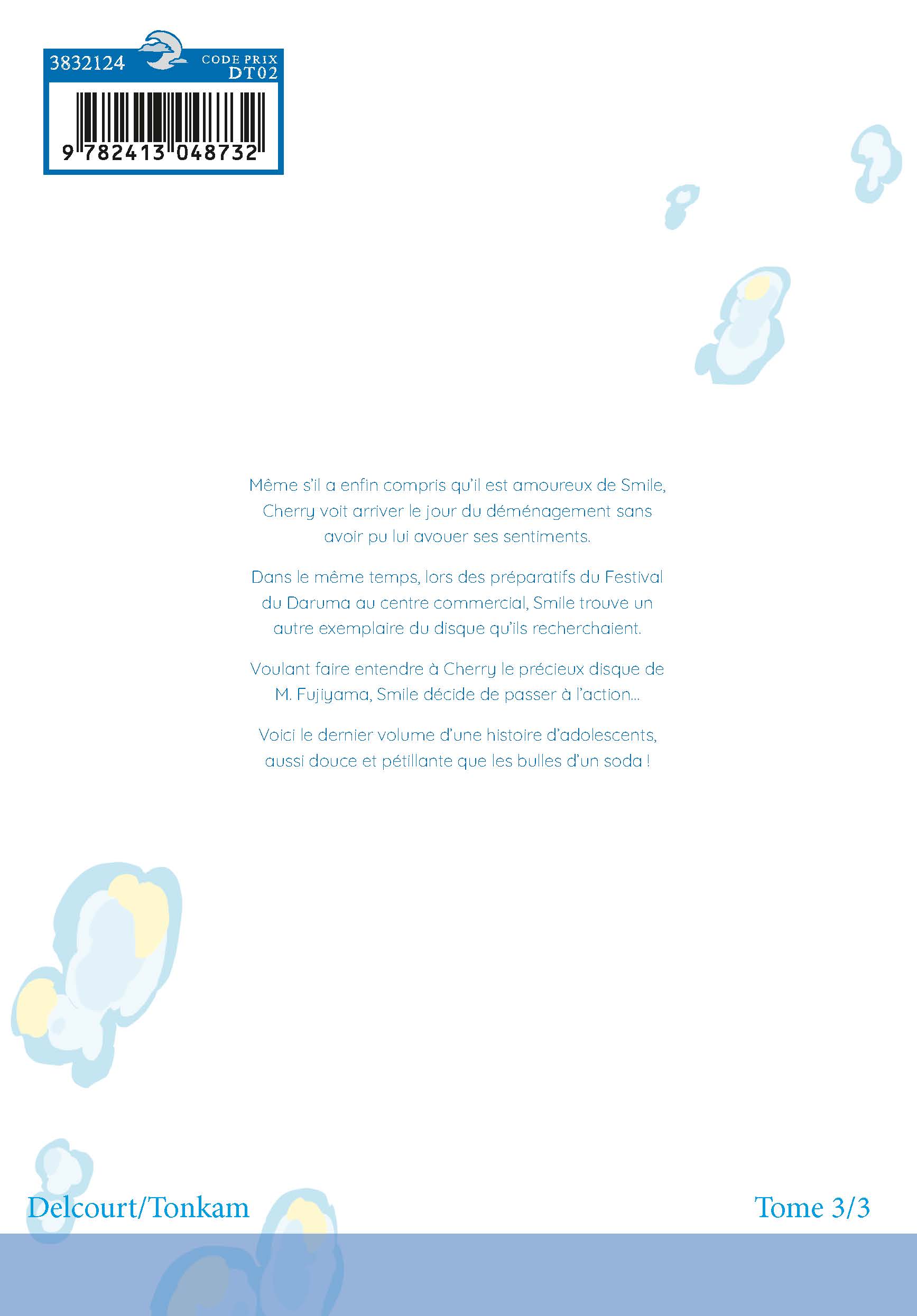 3832124
CODE PRIX
DT02
9 782413 048732

Même s'il a enfin compris qu'il est amoureux de Smile, Cherry voit arriver le jour du déménagement sans avoir pu lui avouer ses sentiments.

Dans le même temps, lors des préparatifs du Festival du Daruma au centre commercial, Smile trouve un autre exemplaire du disque qu'ils recherchaient.

Voulant faire entendre à Cherry le précieux disque de M. Fujiyama, Smile décide de passer à l'action...

Voici le dernier volume d'une histoire d'adolescents, aussi douce et pétillante que les bulles d'un soda !

Delcourt/Tonkam

Tome 3/3